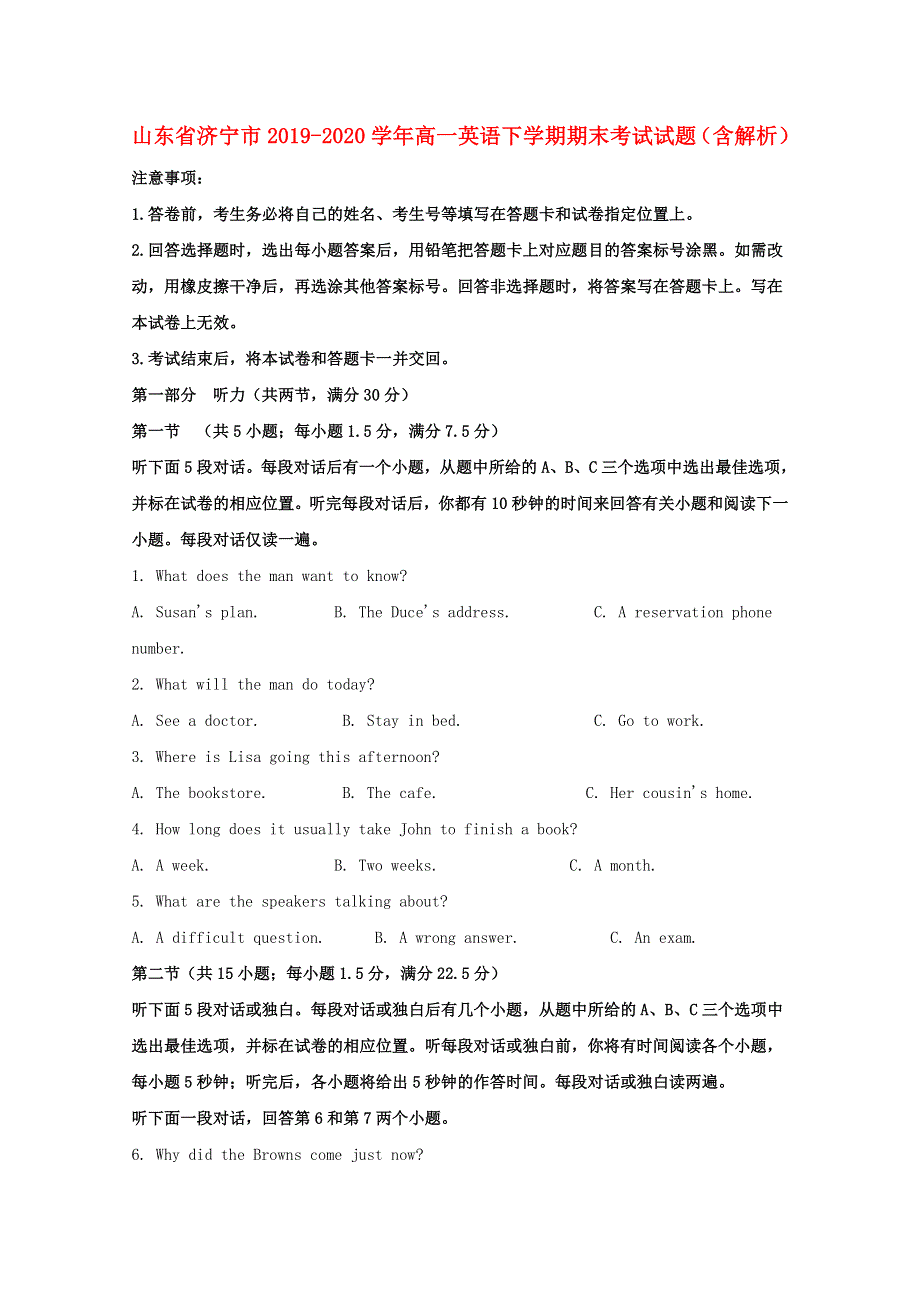 山东省济宁市2019-2020学年高一英语下学期期末考试试题（含解析）

注意事项：

1.答卷前，考生务必将自己的姓名、考生号等填写在答题卡和试卷指定位置上。

2.回答选择题时，选出每小题答案后，用铅笔把答题卡上对应题目的答案标号涂黑。如需改动，用橡皮擦干净后，再选涂其他答案标号。回答非选择题时，将答案写在答题卡上。写在本试卷上无效。

3.考试结束后，将本试卷和答题卡一并交回。

第一部分　听力（共两节，满分30分）

第一节　（共5小题；每小题1.5分，满分7.5分）

听下面5段对话。每段对话后有一个小题，从题中所给的A、B、C三个选项中选出最佳选项，并标在试卷的相应位置。听完每段对话后，你都有10秒钟的时间来回答有关小题和阅读下一小题。每段对话仅读一遍。

1. What does the man want to know?

A. Susan's plan.　B. The Duce's address.　C. A reservation phone number.

2. What will the man do today?

A. See a doctor.　B. Stay in bed.　C. Go to work.

3. Where is Lisa going this afternoon?

A. The bookstore.　B. The cafe.　C. Her cousin's home.

4. How long does it usually take John to finish a book?

A. A week.　B. Two weeks.　C. A month.

5. What are the speakers talking about?

A. A difficult question.　B. A wrong answer.　C. An exam.

第二节（共15小题；每小题1.5分，满分22.5分）

听下面5段对话或独白。每段对话或独白后有几个小题，从题中所给的A、B、C三个选项中选出最佳选项，并标在试卷的相应位置。听每段对话或独白前，你将有时间阅读各个小题，每小题5秒钟；听完后，各小题将给出5秒钟的作答时间。每段对话或独白读两遍。

听下面一段对话，回答第6和第7两个小题。

6. Why did the Browns come just now?